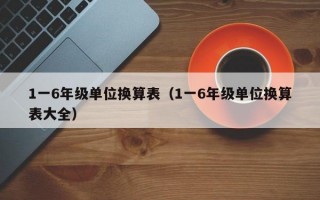 1一6年级单位换算表（1一6年级单位换算表大全）